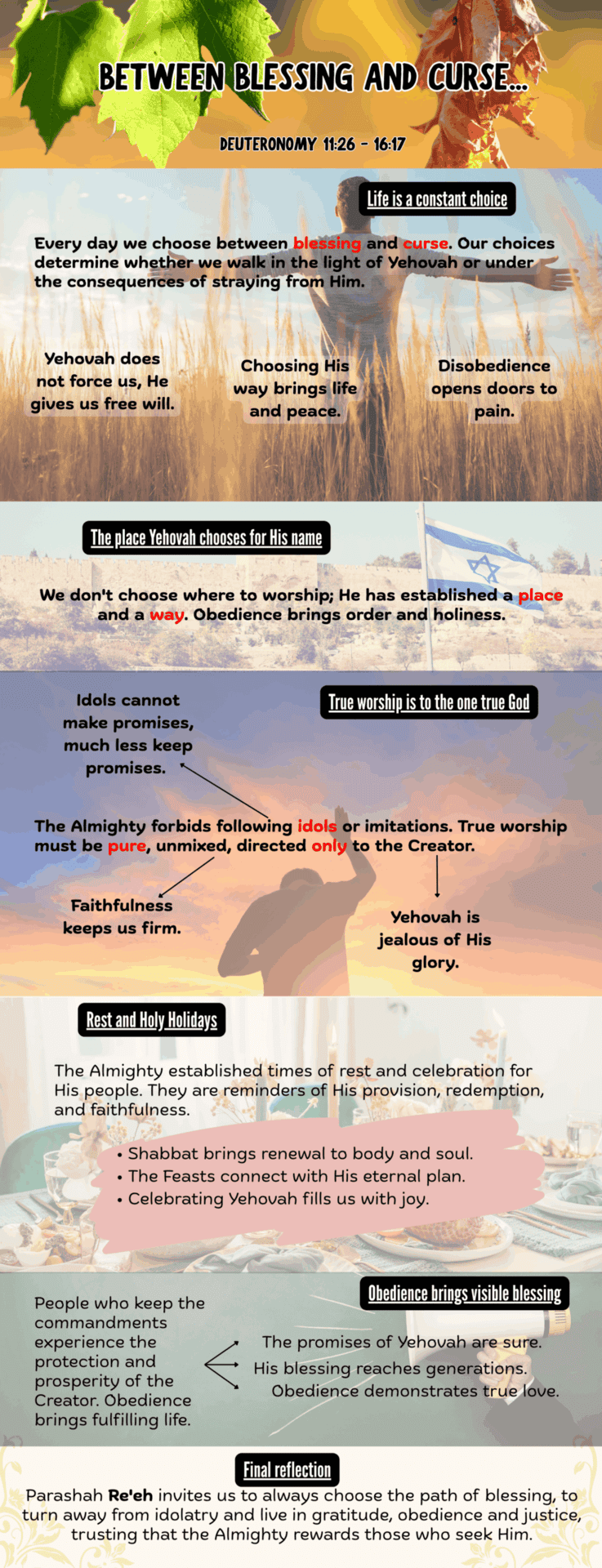 BETWEEN BLESSING AND CURSE...

DEUTERONOMY 11:26 - 16:17

Life is a constant choice

Every day we choose between blessing and curse. Our choices determine whether we walk in the light of Yehovah or under the consequences of straying from Him.

Yehovah does not force us, He gives us free will.

Choosing His way brings life and peace.

Disobedience opens doors to pain.

The place Yehovah chooses for His name

We don't choose where to worship; He has established a place and a way. Obedience brings order and holiness.

True worship is to the one true God

Idols cannot make promises, much less keep promises.

The Almighty forbids following idols or imitations. True worship must be pure, unmixed, directed only to the Creator.

Faithfulness keeps us firm.

Yehovah is jealous of His glory.

Rest and Holy Holidays

The Almighty established times of rest and celebration for His people. They are reminders of His provision, redemption, and faithfulness.

• Shabbat brings renewal to body and soul.
• The Feasts connect with His eternal plan.
• Celebrating Yehovah fills us with joy.

Obedience brings visible blessing

People who keep the commandments experience the protection and prosperity of the Creator. Obedience brings fulfilling life.

The promises of Yehovah are sure.
His blessing reaches generations.
Obedience demonstrates true love.

Final reflection

Parashah Re'eh invites us to always choose the path of blessing, to turn away from idolatry and live in gratitude, obedience and justice, trusting that the Almighty rewards those who seek Him.